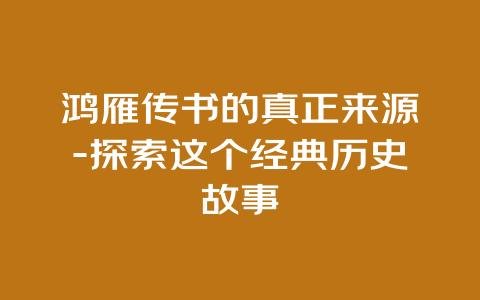 鸿雁传书的真正来源-探索这个经典历史故事